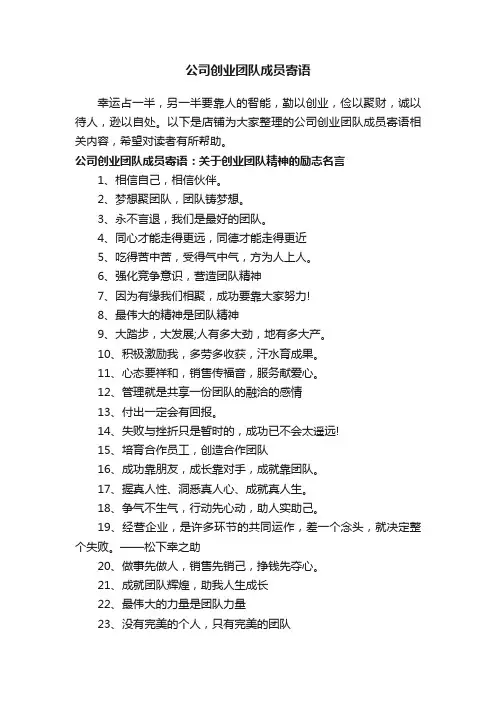 公司创业团队成员寄语

幸运占一半，另一半要靠人的智能，勤以创业，俭以聚财，诚以待人，逊以自处。以下是店铺为大家整理的公司创业团队成员寄语相关内容，希望对读者有所帮助。

公司创业团队成员寄语：关于创业团队精神的励志名言

1、相信自己，相信伙伴。

2、梦想聚团队，团队铸梦想。

3、永不言退，我们是最好的团队。

4、同心才能走得更远，同德才能走得更近

5、吃得苦中苦，受得气中气，方为人上人。

6、强化竞争意识，营造团队精神

7、因为有缘我们相聚，成功要靠大家努力!

8、最伟大的精神是团队精神

9、大踏步，大发展;人有多大劲，地有多大产。

10、积极激励我，多劳多收获，汗水育成果。

11、心态要祥和，销售传福音，服务献爱心。

12、管理就是共享一份团队的融洽的感情

13、付出一定会有回报。

14、失败与挫折只是暂时的，成功已不会太遥远!

15、培育合作员工，创造合作团队

16、成功靠朋友，成长靠对手，成就靠团队。

17、握真人性、洞悉真人心、成就真人生。

18、争气不生气，行动先心动，助人实助己。

19、经营企业，是许多环节的共同运作，差一个念头，就决定整个失败。——松下幸之助

20、做事先做人，销售先销己，挣钱先夺心。

21、成就团队辉煌，助我人生成长

22、最伟大的力量是团队力量

23、没有完美的个人，只有完美的团队